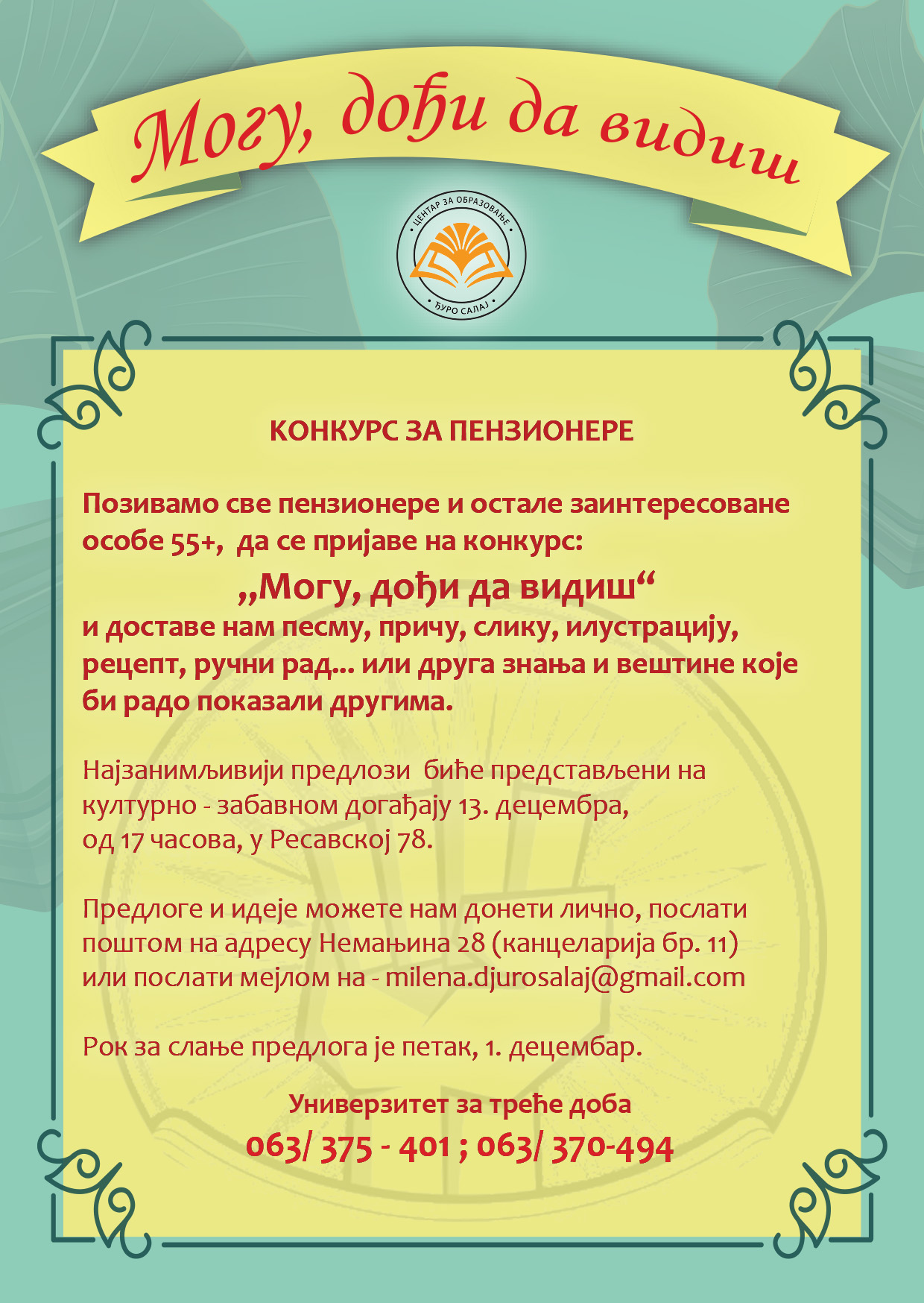 Могу, дођи да видиш

ЦЕНТАР ЗА ОБРАЗОВАЊЕ
ЂУРО САЛАЈ

КОНКУРС ЗА ПЕНЗИОНЕРЕ

Позивамо све пензионере и остале заинтересоване особе 55+, да се пријаве на конкурс:

„Могу, дођи да видиш“

и доставе нам песму, причу, слику, илустрацију, рецепт, ручни рад... или друга знања и вештине које би радо показали другима.

Најзанимљивији предлози биће представљени на културно - забавном догађају 13. децембра, од 17 часова, у Ресавској 78.

Предлоге и идеје можете нам донети лично, послати поштом на адресу Немањина 28 (канцеларија бр. 11) или послати мејлом на - milena.djurosalaj@gmail.com

Рок за слање предлога је петак, 1. децембар.

Универзитет за треће доба
063/ 375 - 401 ; 063/ 370-494